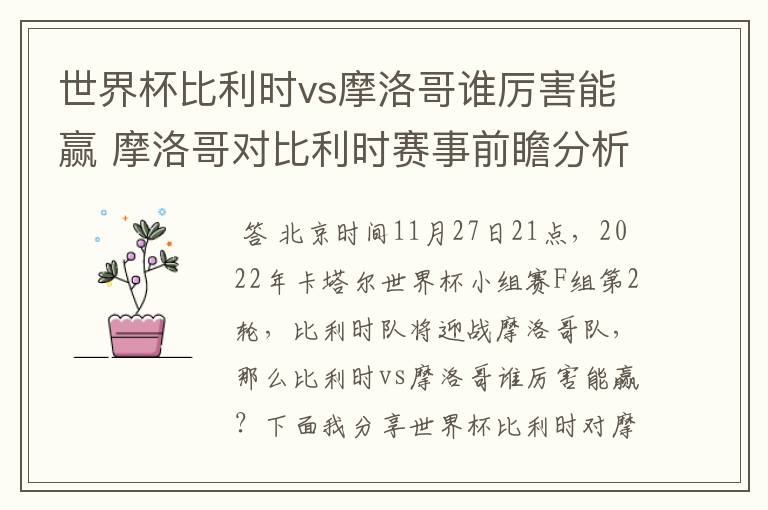 世界杯比利时vs摩洛哥谁厉害能赢 摩洛哥对比利时赛事前瞻分析

答 北京时间11月27日21点，2022年卡塔尔世界杯小组赛F组第2轮，比利时队将迎战摩洛哥队，那么比利时vs摩洛哥谁厉害能赢？下面我分享世界杯比利时对摩